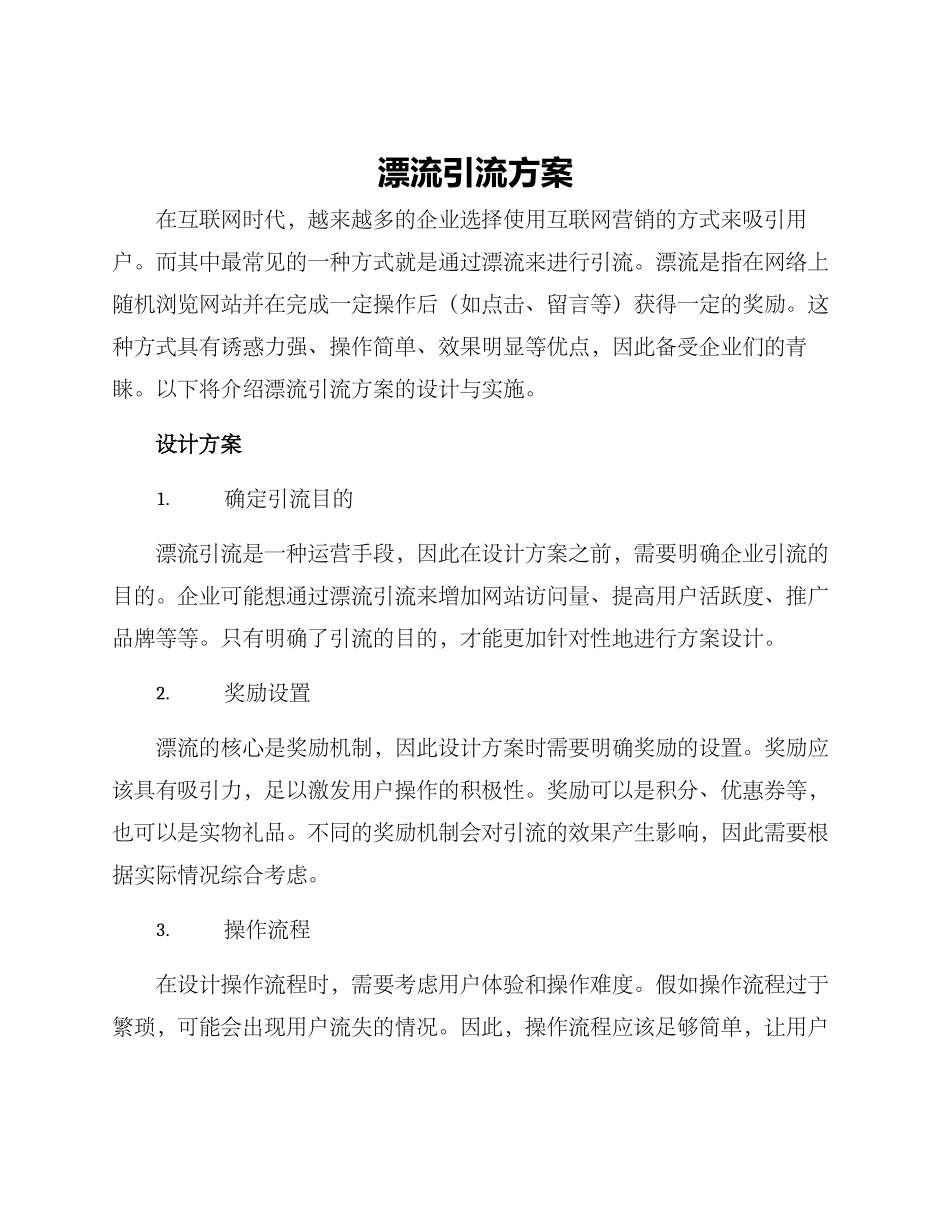 漂流引流方案

在互联网时代，越来越多的企业选择使用互联网营销的方式来吸引用户。而其中最常见的一种方式就是通过漂流来进行引流。漂流是指在网络上随机浏览网站并在完成一定操作后（如点击、留言等）获得一定的奖励。这种方式具有诱惑力强、操作简单、效果明显等优点，因此备受企业们的青睐。以下将介绍漂流引流方案的设计与实施。

设计方案

1. 确定引流目的

漂流引流是一种运营手段，因此在设计方案之前，需要明确企业引流的目的。企业可能想通过漂流引流来增加网站访问量、提高用户活跃度、推广品牌等等。只有明确了引流的目的，才能更加针对性地进行方案设计。

2. 奖励设置

漂流的核心是奖励机制，因此设计方案时需要明确奖励的设置。奖励应该具有吸引力，足以激发用户操作的积极性。奖励可以是积分、优惠券等，也可以是实物礼品。不同的奖励机制会对引流的效果产生影响，因此需要根据实际情况综合考虑。

3. 操作流程

在设计操作流程时，需要考虑用户体验和操作难度。假如操作流程过于繁琐，可能会出现用户流失的情况。因此，操作流程应该足够简单，让用户